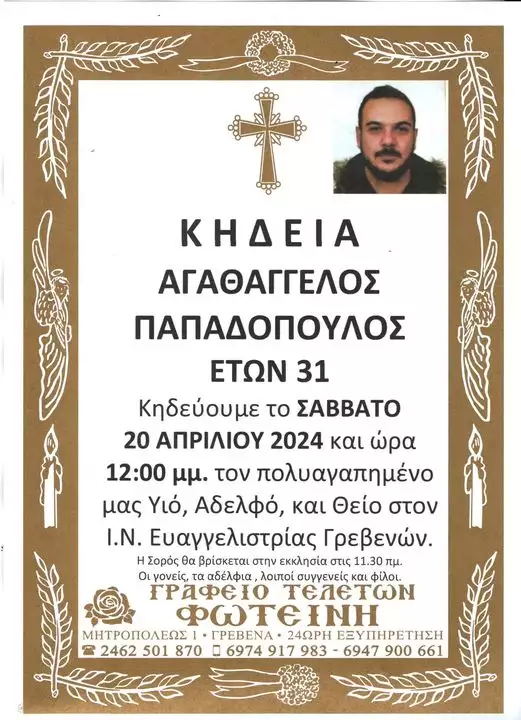 ΚΗΔΕΙΑ
ΑΓΑΘΑΓΓΕΛΟΣ
ΠΑΠΑΔΟΠΟΥΛΟΣ
ΕΤΩΝ 31

Κηδεύουμε το ΣΑΒΒΑΤΟ 20 ΑΠΡΙΛΙΟΥ 2024 και ώρα 12:00 μμ. τον πολυαγαπημένο μας Υιό, Αδελφό, και Θείο στον Ι.Ν. Ευαγγελιστρίας Γρεβενών.

Η Σορός θα βρίσκεται στην εκκλησία στις 11.30 πμ.
Οι γονείς, τα αδέλφια , λοιποί συγγενείς και φίλοι.

ΓΡΑΦΕΙΟ ΤΕΛΕΤΩΝ
ΦΩΤΕΙΝΗ
ΜΗΤΡΟΠΟΛΕΩΣ 1 • ΓΡΕΒΕΝΑ • 24ΩΡΗ ΕΞΥΠΗΡΕΤΗΣΗ
☎ 2462 501 870 ▯ 6974 917 983 - 6947 900 661